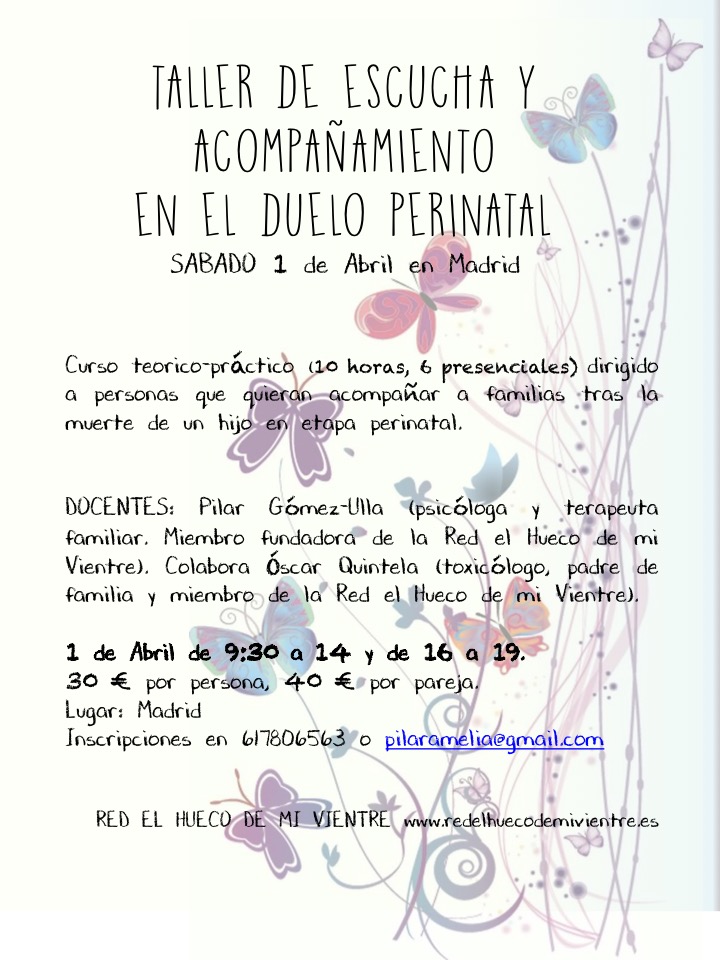 TALLER DE ESCUCHA Y ACOMPAÑAMIENTO EN EL DUELO PERINATAL
SABADO 1 de Abril en Madrid

Curso teorico-práctico (10 horas, 6 presenciales) dirigido a personas que quieran acompañar a familias tras la muerte de un hijo en etapa perinatal.

DOCENTES: Pilar Gómez-Ulla (psicóloga y terapeuta familiar. Miembro fundadora de la Red el Hueco de mi Vientre). Colabora Óscar Quintela (toxicólogo, padre de familia y miembro de la Red el Hueco de mi Vientre).

1 de Abril de 9:30 a 14 y de 16 a 19.
30 € por persona, 40 € por pareja.
Lugar: Madrid
Inscripciones en 617806563 o pilaramelia@gmail.com

RED EL HUECO DE MI VIENTRE www.redelhuecodemivientre.es